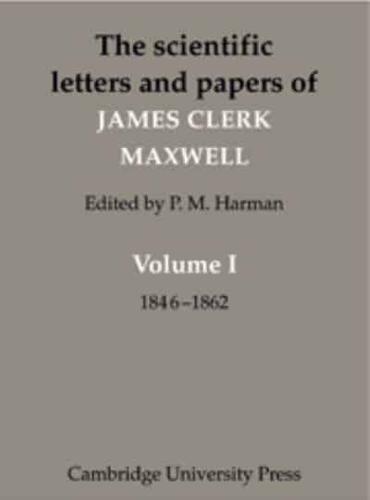 The scientific letters and papers of
JAMES CLERK MAXWELL

Edited by P. M. Harman

Volume I
1846–1862

Cambridge University Press